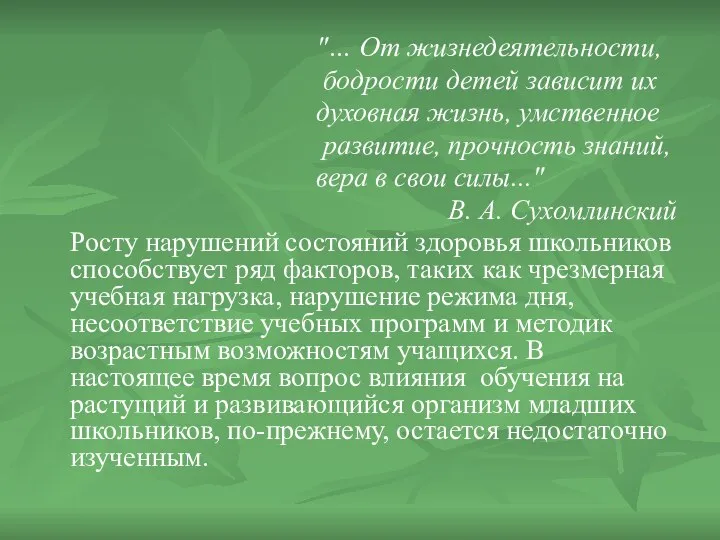 "... От жизнедеятельности, бодрости детей зависит их духовная жизнь, умственное развитие, прочность знаний, вера в свои силы..."

В. А. Сухомлинский

Росту нарушений состояний здоровья школьников способствует ряд факторов, таких как чрезмерная учебная нагрузка, нарушение режима дня, несоответствие учебных программ и методик возрастным возможностям учащихся. В настоящее время вопрос влияния обучения на растущий и развивающийся организм младших школьников, по-прежнему, остается недостаточно изученным.